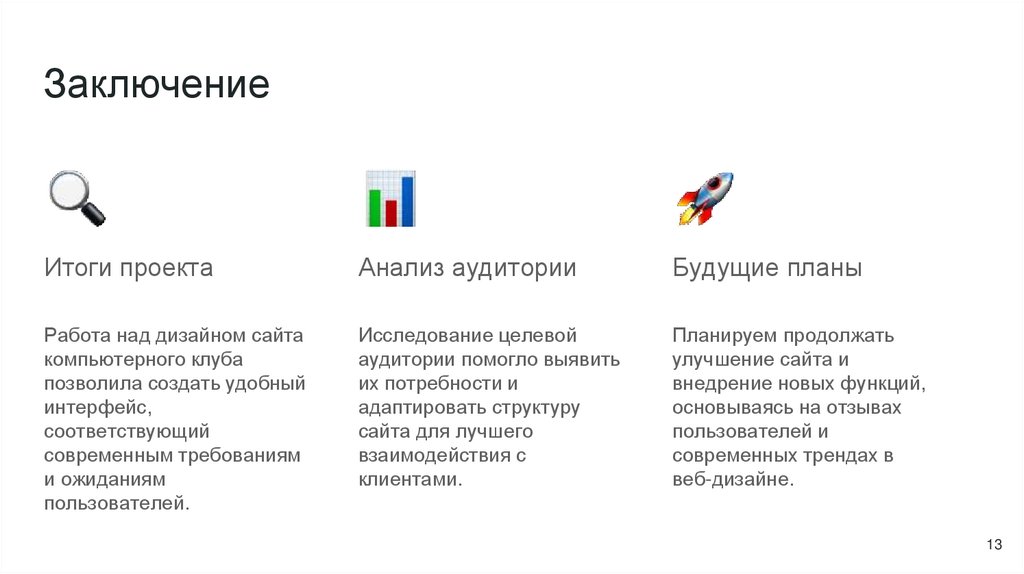 Заключение

Итоги проекта

Работа над дизайном сайта компьютерного клуба позволила создать удобный интерфейс, соответствующий современным требованиям и ожиданиям пользователей.

Анализ аудитории

Исследование целевой аудитории помогло выявить их потребности и адаптировать структуру сайта для лучшего взаимодействия с клиентами.

Будущие планы

Планируем продолжать улучшение сайта и внедрение новых функций, основываясь на отзывах пользователей и современных трендах в веб-дизайне.

13